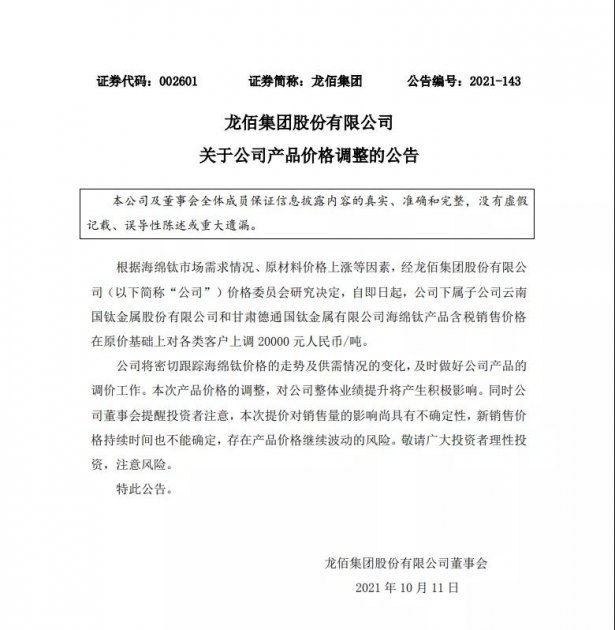 证券代码：002601　　证券简称：龙佰集团　　公告编号：2021-143

龙佰集团股份有限公司
关于公司产品价格调整的公告

本公司及董事会全体成员保证信息披露内容的真实、准确和完整，没有虚假记载、误导性陈述或重大遗漏。

根据海绵钛市场需求情况、原材料价格上涨等因素，经龙佰集团股份有限公司（以下简称“公司”）价格委员会研究决定，自即日起，公司下属子公司云南国钛金属股份有限公司和甘肃德通国钛金属有限公司海绵钛产品含税销售价格在原价基础上对各类客户上调 20000 元人民币/吨。

公司将密切跟踪海绵钛价格的走势及供需情况的变化，及时做好公司产品的调价工作。本次产品价格的调整，对公司整体业绩提升将产生积极影响。同时公司董事会提醒投资者注意，本次提价对销售量的影响尚具有不确定性，新销售价格持续时间也不能确定，存在产品价格继续波动的风险。敬请广大投资者理性投资，注意风险。

特此公告。

龙佰集团股份有限公司董事会
2021 年 10 月 11 日